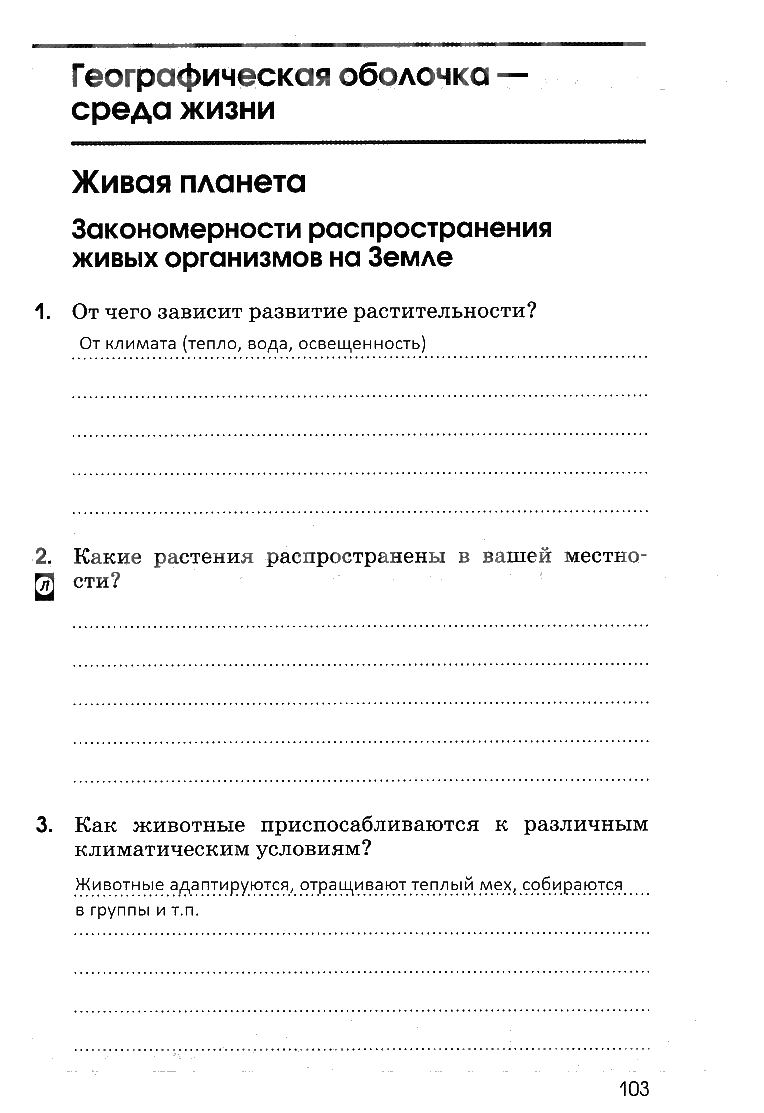 Географическая оболочка — среда жизни

Живая планета

Закономерности распространения живых организмов на Земле

1. От чего зависит развитие растительности?

От климата (тепло, вода, освещенность)

2. Какие растения распространены в вашей местности?

Л

3. Как животные приспосабливаются к различным климатическим условиям?

Животные адаптируются, отращивают теплый мех, собираются в группы и т.п.

103